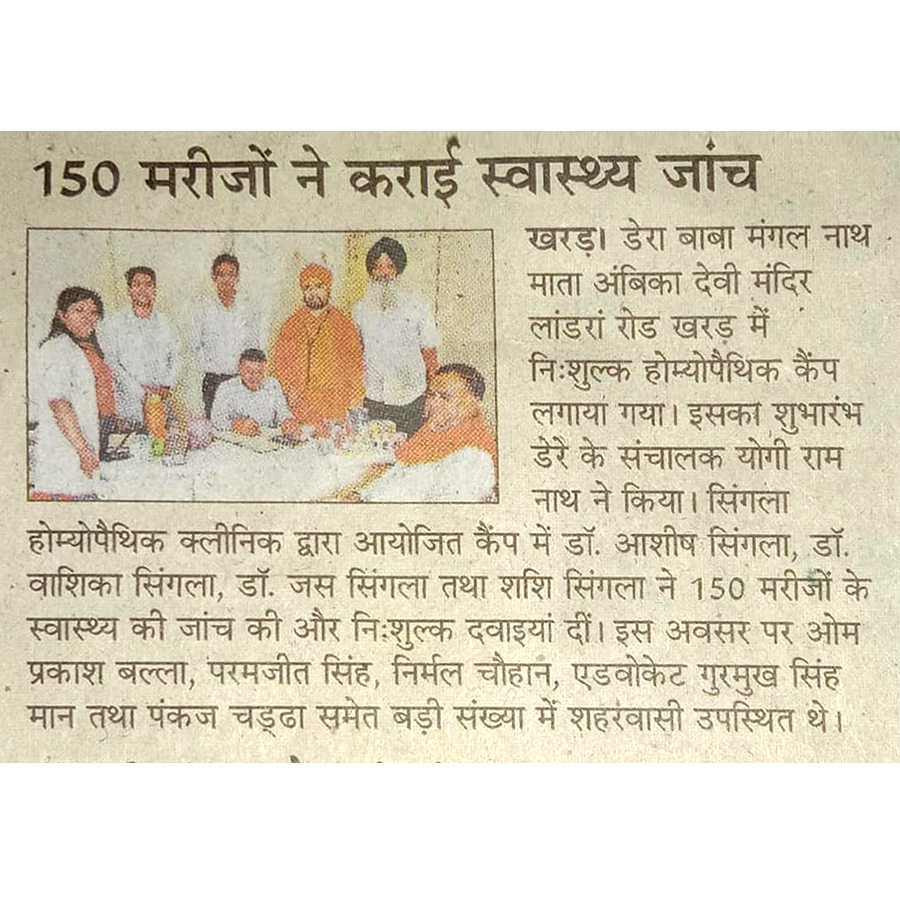 150 मरीजों ने कराई स्वास्थ्य जांच

खरड़। डेरा बाबा मंगल नाथ माता अंबिका देवी मंदिर लांडरां रोड खरड़ में निःशुल्क होम्योपैथिक कैंप लगाया गया। इसका शुभारंभ डेरे के संचालक योगी राम नाथ ने किया। सिंगला होम्योपैथिक क्लीनिक द्वारा आयोजित कैंप में डॉ. आशीष सिंगला, डॉ. वाशिका सिंगला, डॉ. जस सिंगला तथा शशि सिंगला ने 150 मरीजों के स्वास्थ्य की जांच की और निःशुल्क दवाइयां दीं। इस अवसर पर ओम प्रकाश बल्ला, परमजीत सिंह, निर्मल चौहान, एडवोकेट गुरमुख सिंह मान तथा पंकज चड्ढा समेत बड़ी संख्या में शहरवासी उपस्थित थे।